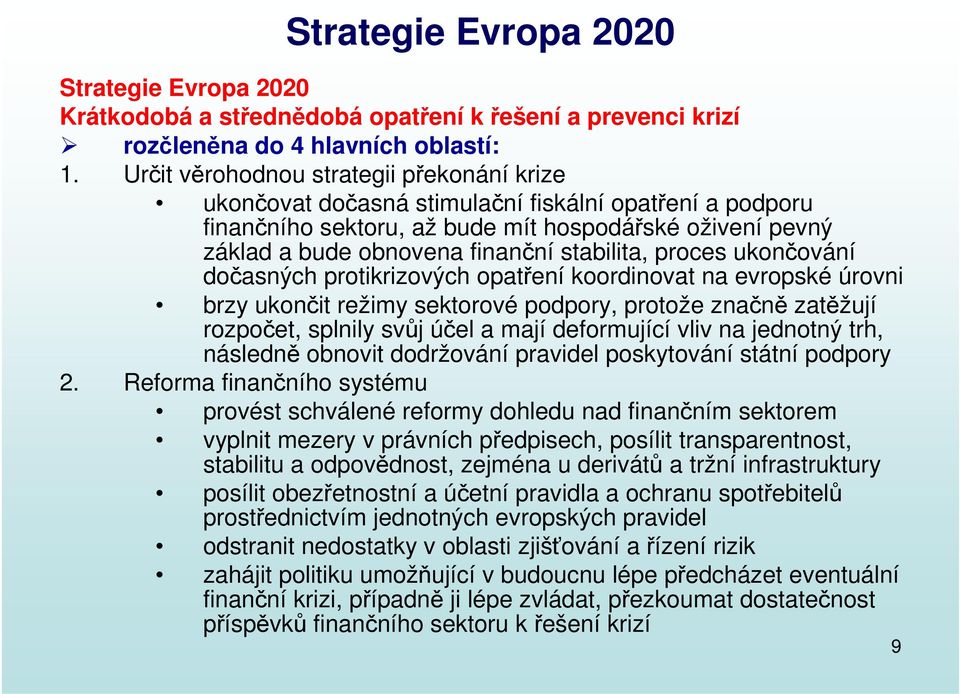 Strategie Evropa 2020

Strategie Evropa 2020
Krátkodobá a střednědobá opatření k řešení a prevenci krizí

➢ rozčleněna do 4 hlavních oblastí:

1. Určit věrohodnou strategii překonání krize

• ukončovat dočasná stimulační fiskální opatření a podporu finančního sektoru, až bude mít hospodářské oživení pevný základ a bude obnovena finanční stabilita, proces ukončování dočasných protikrizových opatření koordinovat na evropské úrovni

• brzy ukončit režimy sektorové podpory, protože značně zatěžují rozpočet, splnily svůj účel a mají deformující vliv na jednotný trh, následně obnovit dodržování pravidel poskytování státní podpory

2. Reforma finančního systému

• provést schválené reformy dohledu nad finančním sektorem

• vyplnit mezery v právních předpisech, posílit transparentnost, stabilitu a odpovědnost, zejména u derivátů a tržní infrastruktury

• posílit obezřetnostní a účetní pravidla a ochranu spotřebitelů prostřednictvím jednotných evropských pravidel

• odstranit nedostatky v oblasti zjišťování a řízení rizik

• zahájit politiku umožňující v budoucnu lépe předcházet eventuální finanční krizi, případně ji lépe zvládat, přezkoumat dostatečnost příspěvků finančního sektoru k řešení krizí

9